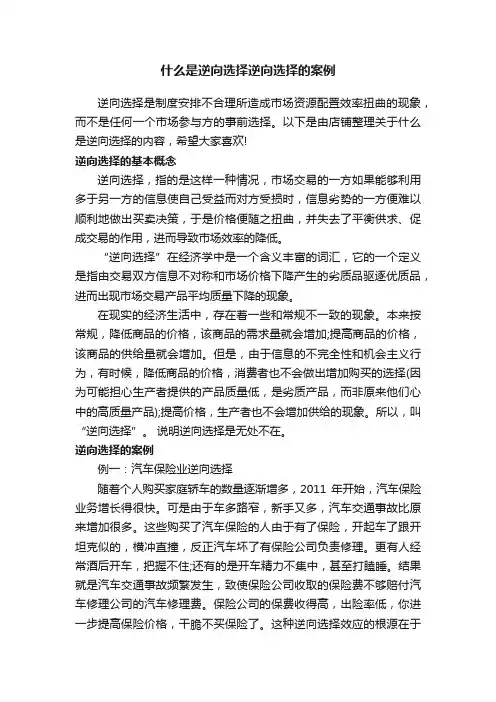 什么是逆向选择逆向选择的案例

逆向选择是制度安排不合理所造成市场资源配置效率扭曲的现象，而不是任何一个市场参与方的事前选择。以下是由店铺整理关于什么是逆向选择的内容，希望大家喜欢!

逆向选择的基本概念

逆向选择，指的是这样一种情况，市场交易的一方如果能够利用多于另一方的信息使自己受益而对方受损时，信息劣势的一方便难以顺利地做出买卖决策，于是价格便随之扭曲，并失去了平衡供求、促成交易的作用，进而导致市场效率的降低。

“逆向选择”在经济学中是一个含义丰富的词汇，它的一个定义是指由交易双方信息不对称和市场价格下降产生的劣质品驱逐优质品，进而出现市场交易产品平均质量下降的现象。

在现实的经济生活中，存在着一些和常规不一致的现象。本来按常规，降低商品的价格，该商品的需求量就会增加;提高商品的价格，该商品的供给量就会增加。但是，由于信息的不完全性和机会主义行为，有时候，降低商品的价格，消费者也不会做出增加购买的选择(因为可能担心生产者提供的产品质量低，是劣质产品，而非原来他们心中的高质量产品);提高价格，生产者也不会增加供给的现象。所以，叫“逆向选择”。说明逆向选择是无处不在。

逆向选择的案例

例一：汽车保险业逆向选择

随着个人购买家庭轿车的数量逐渐增多，2011 年开始，汽车保险业务增长得很快。可是由于车多路窄，新手又多，汽车交通事故比原来增加很多。这些购买了汽车保险的人由于有了保险，开起车了跟开坦克似的，横冲直撞，反正汽车坏了有保险公司负责修理。更有人经常酒后开车，把握不住;还有的是开车精力不集中，甚至打瞌睡。结果就是汽车交通事故频繁发生，致使保险公司收取的保险费不够赔付汽车修理公司的汽车修理费。保险公司的保费收得高，出险率低，你进一步提高保险价格，干脆不买保险了。这种逆向选择效应的根源在于